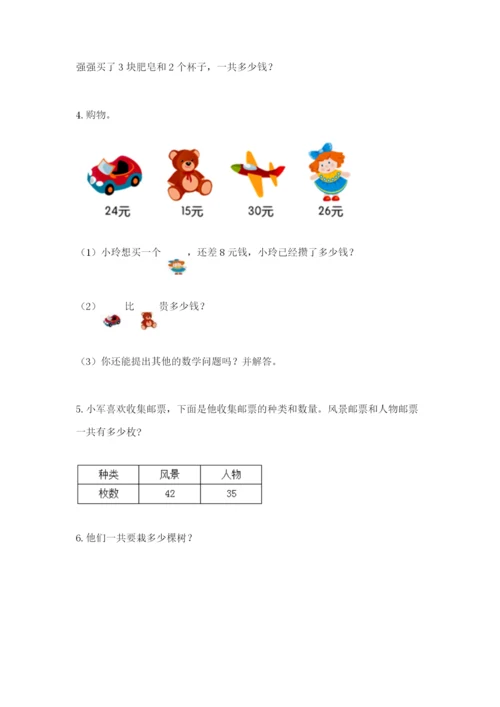 强强买了 3 块肥皂和 2 个杯子，一共多少钱？

4. 购物。

24元　15元　30元　26元

（1）小玲想买一个　，还差 8 元钱，小玲已经攒了多少钱？

（2）　比　贵多少钱？

（3）你还能提出其他的数学问题吗？并解答。

5. 小军喜欢收集邮票，下面是他收集邮票的种类和数量。风景邮票和人物邮票一共有多少枚？

| 种类 | 风景 | 人物 |
|---|---|---|
| 枚数 | 42 | 35 |

6. 他们一共要栽多少棵树？